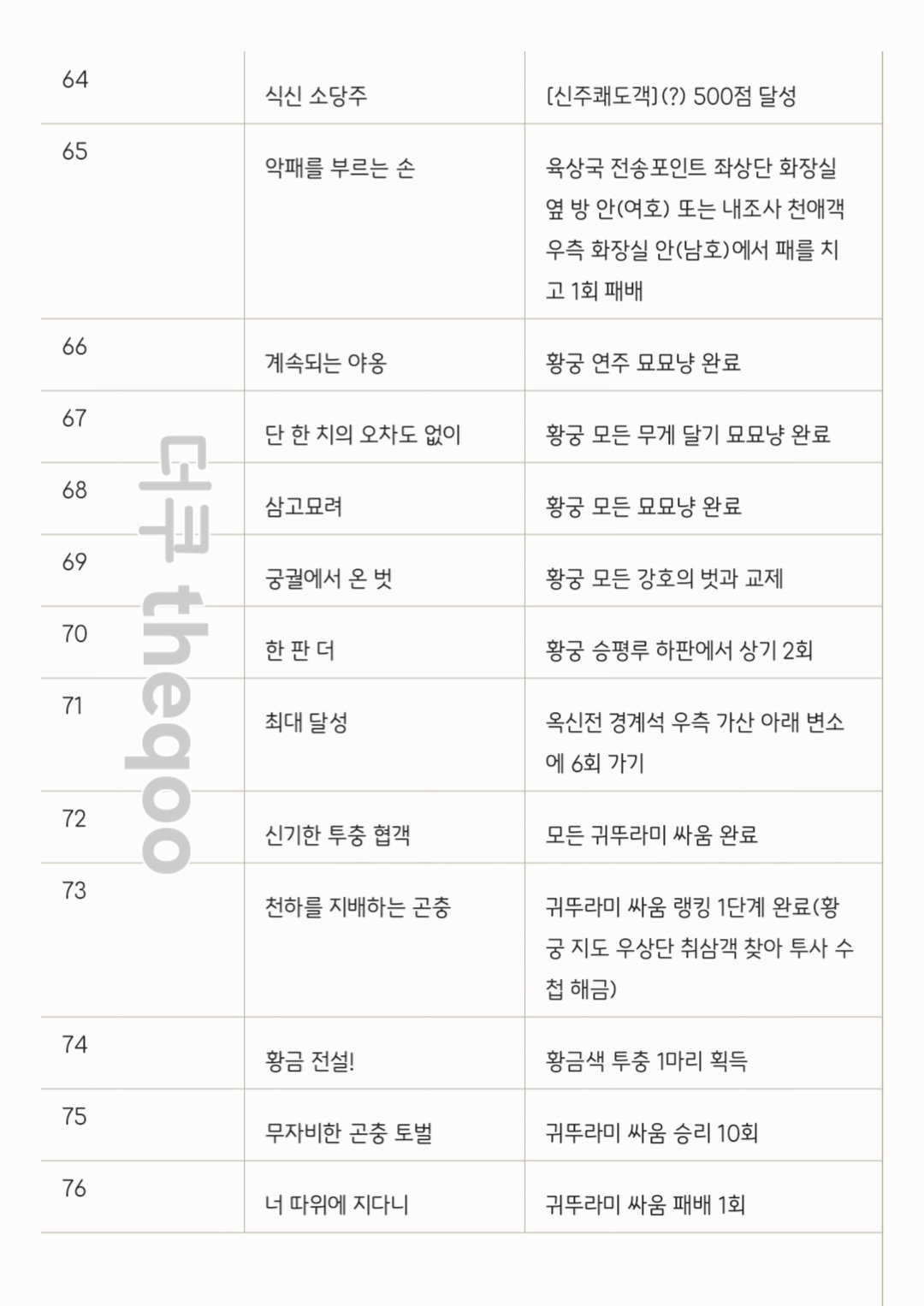 | 64 | 식신 소당주 | [신주쾌도객](?) 500점 달성 |
|---|---|---|
| 65 | 악패를 부르는 손 | 육상국 전송포인트 좌상단 화장실 옆 방 안(여호) 또는 내조사 천애객 우측 화장실 안(남호)에서 패를 치고 1회 패배 |
| 66 | 계속되는 야옹 | 황궁 연주 묘묘냥 완료 |
| 67 | 단 한 치의 오차도 없이 | 황궁 모든 무게 달기 묘묘냥 완료 |
| 68 | 삼고묘려 | 황궁 모든 묘묘냥 완료 |
| 69 | 궁궐에서 온 벗 | 황궁 모든 강호의 벗과 교제 |
| 70 | 한 판 더 | 황궁 승평루 하판에서 상기 2회 |
| 71 | 최대 달성 | 옥신전 경계석 우측 가산 아래 변소에 6회 가기 |
| 72 | 신기한 투충 협객 | 모든 귀뚜라미 싸움 완료 |
| 73 | 천하를 지배하는 곤충 | 귀뚜라미 싸움 랭킹 1단계 완료(황궁 지도 우상단 취삼객 찾아 투사 수첩 해금) |
| 74 | 황금 전설! | 황금색 투충 1마리 획득 |
| 75 | 무자비한 곤충 토벌 | 귀뚜라미 싸움 승리 10회 |
| 76 | 너 따위에 지다니 | 귀뚜라미 싸움 패배 1회 |

더쿠 theqoo